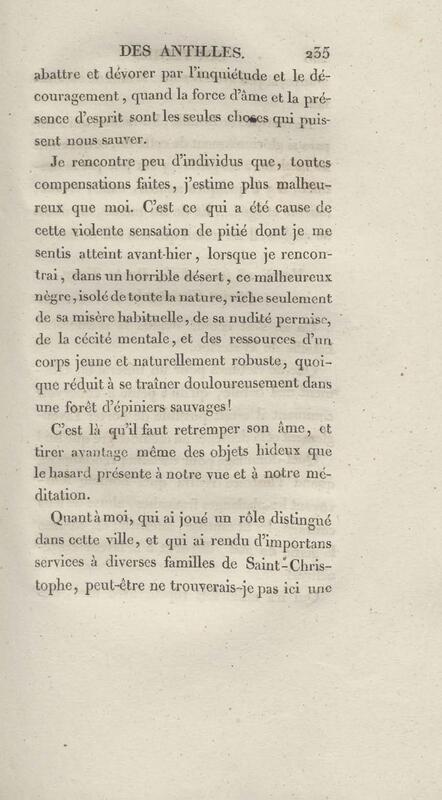 DES ANTILLES. 235

abattre et dévorer par l'inquiétude et le découragement, quand la force d'âme et la présence d'esprit sont les seules choses qui puissent nous sauver.

Je rencontre peu d'individus que, toutes compensations faites, j'estime plus malheureux que moi. C'est ce qui a été cause de cette violente sensation de pitié dont je me sentis atteint avant-hier, lorsque je rencontrai, dans un horrible désert, ce malheureux nègre, isolé de toute la nature, riche seulement de sa misère habituelle, de sa nudité permise, de la cécité mentale, et des ressources d'un corps jeune et naturellement robuste, quoique réduit à se traîner douloureusement dans une forêt d'épiniers sauvages!

C'est là qu'il faut retremper son âme, et tirer avantage même des objets hideux que le hasard présente à notre vue et à notre méditation.

Quant à moi, qui ai joué un rôle distingué dans cette ville, et qui ai rendu d'importans services à diverses familles de Saint-Christophe, peut-être ne trouverais-je pas ici une